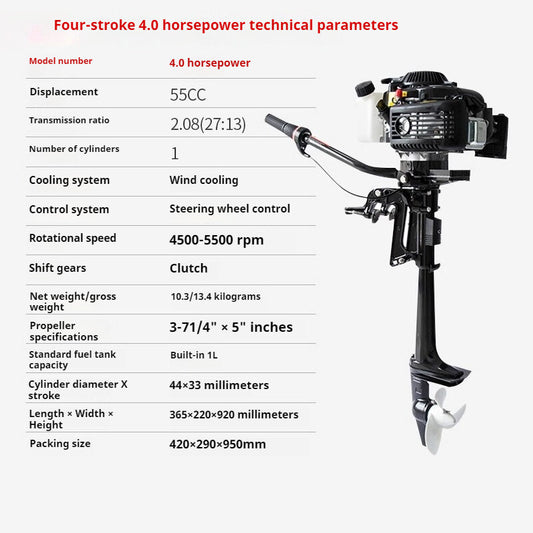 Four-stroke 4.0 horsepower technical parameters

| Model number | 4.0 horsepower |
|---|---|
| Displacement | 55CC |
| Transmission ratio | 2.08(27:13) |
| Number of cylinders | 1 |
| Cooling system | Wind cooling |
| Control system | Steering wheel control |
| Rotational speed | 4500-5500 rpm |
| Shift gears | Clutch |
| Net weight/gross weight | 10.3/13.4 kilograms |
| Propeller specifications | 3-71/4" × 5" inches |
| Standard fuel tank capacity | Built-in 1L |
| Cylinder diameter X stroke | 44×33 millimeters |
| Length × Width × Height | 365×220×920 millimeters |
| Packing size | 420×290×950mm |